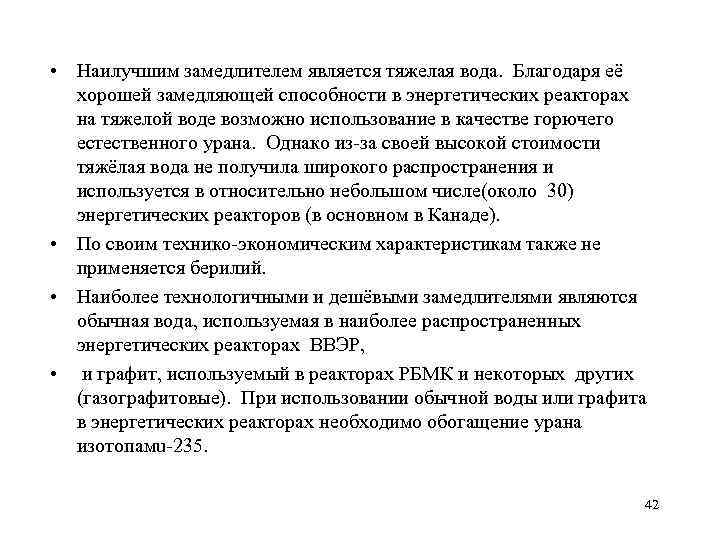 • Наилучшим замедлителем является тяжелая вода. Благодаря её хорошей замедляющей способности в энергетических реакторах на тяжелой воде возможно использование в качестве горючего естественного урана. Однако из-за своей высокой стоимости тяжёлая вода не получила широкого распространения и используется в относительно небольшом числе(около 30) энергетических реакторов (в основном в Канаде).

• По своим технико-экономическим характеристикам также не применяется берилий.

• Наиболее технологичными и дешёвыми замедлителями являются обычная вода, используемая в наиболее распространенных энергетических реакторах ВВЭР,

• и графит, используемый в реакторах РБМК и некоторых других (газографитовые). При использовании обычной воды или графита в энергетических реакторах необходимо обогащение урана изотопамu-235.

42